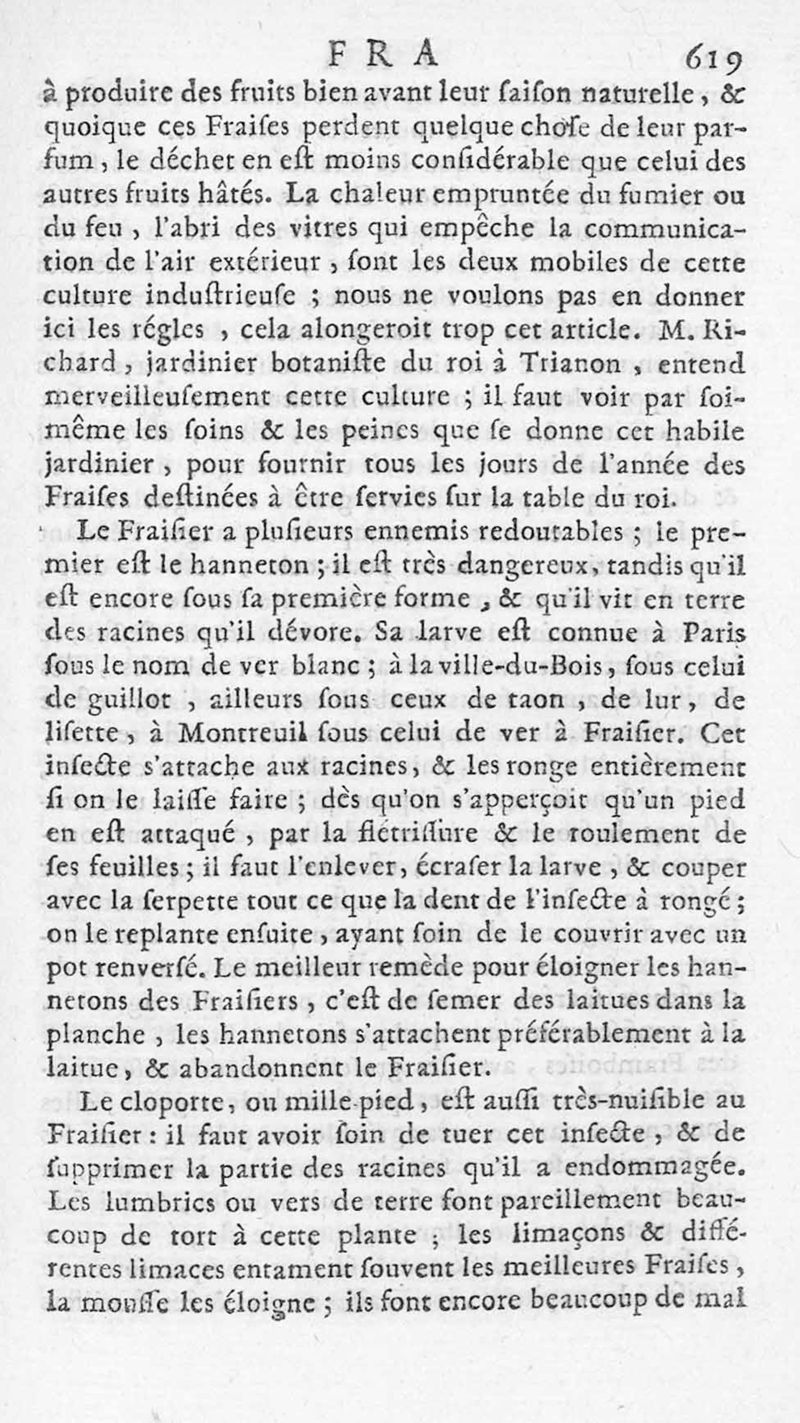 FRA 619

à produire des fruits bien avant leur ſaiſon naturelle, & quoique ces Fraiſes perdent quelque choſe de leur parfum, le déchet en eſt moins conſidérable que celui des autres fruits hâtés. La chaleur empruntée du fumier ou du feu, l'abri des vitres qui empêche la communication de l'air extérieur, ſont les deux mobiles de cette culture induſtrieuſe ; nous ne voulons pas en donner ici les régles, cela alongeroit trop cet article. M. Richard, jardinier botaniſte du roi à Trianon, entend merveilleuſement cette culture ; il faut voir par ſoi-même les ſoins & les peines que ſe donne cet habile jardinier, pour fournir tous les jours de l'année des Fraiſes deſtinées à être ſervies ſur la table du roi.

Le Fraiſier a pluſieurs ennemis redoutables ; le premier eſt le hanneton ; il eſt très dangereux, tandis qu'il eſt encore ſous ſa première forme, & qu'il vit en terre des racines qu'il dévore. Sa larve eſt connue à Paris ſous le nom de ver blanc ; à la ville-du-Bois, ſous celui de guillot, ailleurs ſous ceux de taon, de lur, de liſette, à Montreuil ſous celui de ver à Fraiſier. Cet inſecte s'attache aux racines, & les ronge entièrement ſi on le laiſſe faire ; dès qu'on s'apperçoit qu'un pied en eſt attaqué, par la flétriſſure & le roulement de ſes feuilles ; il faut l'enlever, écraſer la larve, & couper avec la ſerpette tout ce que la dent de l'inſecte à rongé ; on le replante enſuite, ayant ſoin de le couvrir avec un pot renverſé. Le meilleur remède pour éloigner les hannetons des Fraiſiers, c'eſt de ſemer des laitues dans la planche, les hannetons s'attachent préférablement à la laitue, & abandonnent le Fraiſier.

Le cloporte, ou mille-pied, eſt auſſi très-nuiſible au Fraiſier : il faut avoir ſoin de tuer cet inſecte, & de ſupprimer la partie des racines qu'il a endommagée. Les lumbrics ou vers de terre font pareillement beaucoup de tort à cette plante ; les limaçons & différentes limaces entament ſouvent les meilleures Fraiſes, la mouſſe les éloigne ; ils font encore beaucoup de mal